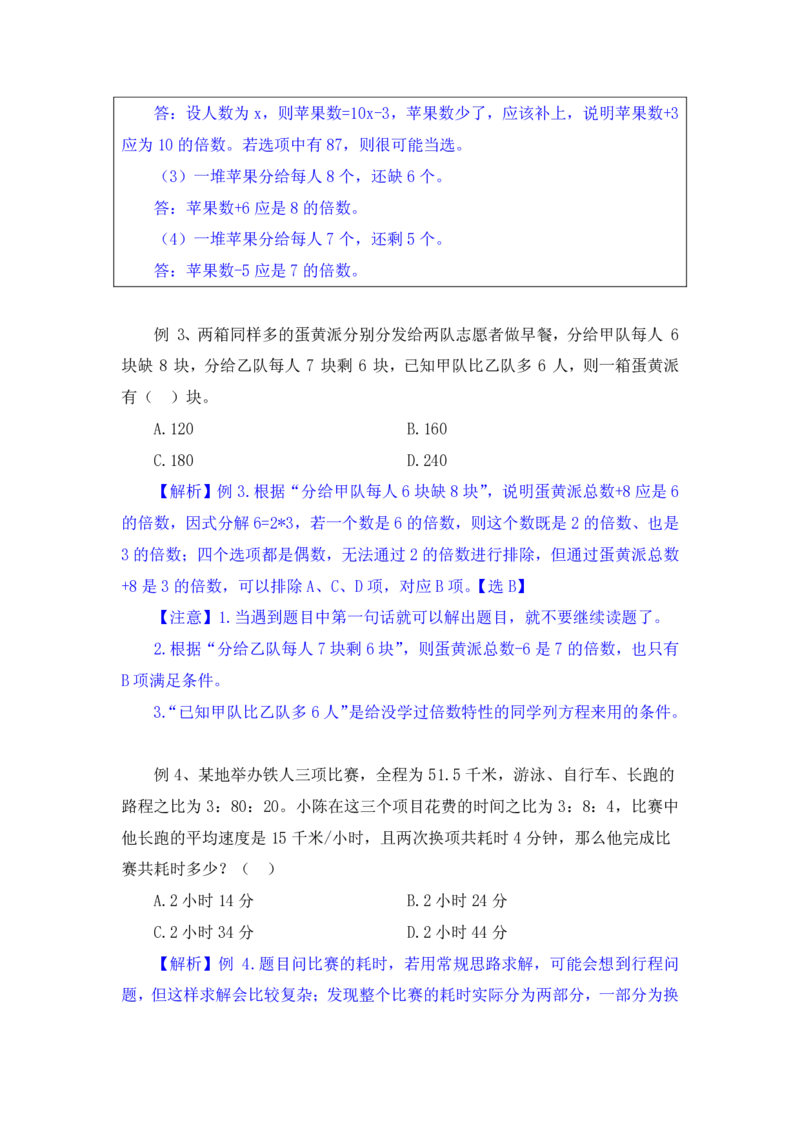 答：设人数为 x，则苹果数=10x-3，苹果数少了，应该补上，说明苹果数+3 应为 10 的倍数。若选项中有 87，则很可能当选。

（3）一堆苹果分给每人 8 个，还缺 6 个。

答：苹果数+6 应是 8 的倍数。

（4）一堆苹果分给每人 7 个，还剩 5 个。

答：苹果数-5 应是 7 的倍数。

例 3、两箱同样多的蛋黄派分别分发给两队志愿者做早餐，分给甲队每人 6 块缺 8 块，分给乙队每人 7 块剩 6 块，已知甲队比乙队多 6 人，则一箱蛋黄派有（ ）块。

A.120

B.160

C.180

D.240

【解析】例 3.根据“分给甲队每人 6 块缺 8 块”，说明蛋黄派总数+8 应是 6 的倍数，因式分解 6=2*3，若一个数是 6 的倍数，则这个数既是 2 的倍数、也是 3 的倍数；四个选项都是偶数，无法通过 2 的倍数进行排除，但通过蛋黄派总数+8 是 3 的倍数，可以排除 A、C、D 项，对应 B 项。【选 B】

【注意】1.当遇到题目中第一句话就可以解出题目，就不要继续读题了。

2.根据“分给乙队每人 7 块剩 6 块”，则蛋黄派总数-6 是 7 的倍数，也只有 B 项满足条件。

3.“已知甲队比乙队多 6 人”是给没学过倍数特性的同学列方程来用的条件。

例 4、某地举办铁人三项比赛，全程为 51.5 千米，游泳、自行车、长跑的路程之比为 3：80：20。小陈在这三个项目花费的时间之比为 3：8：4，比赛中他长跑的平均速度是 15 千米/小时，且两次换项共耗时 4 分钟，那么他完成比赛共耗时多少？（ ）

A.2 小时 14 分

B.2 小时 24 分

C.2 小时 34 分

D.2 小时 44 分

【解析】例 4.题目问比赛的耗时，若用常规思路求解，可能会想到行程问题，但这样求解会比较复杂；发现整个比赛的耗时实际分为两部分，一部分为换